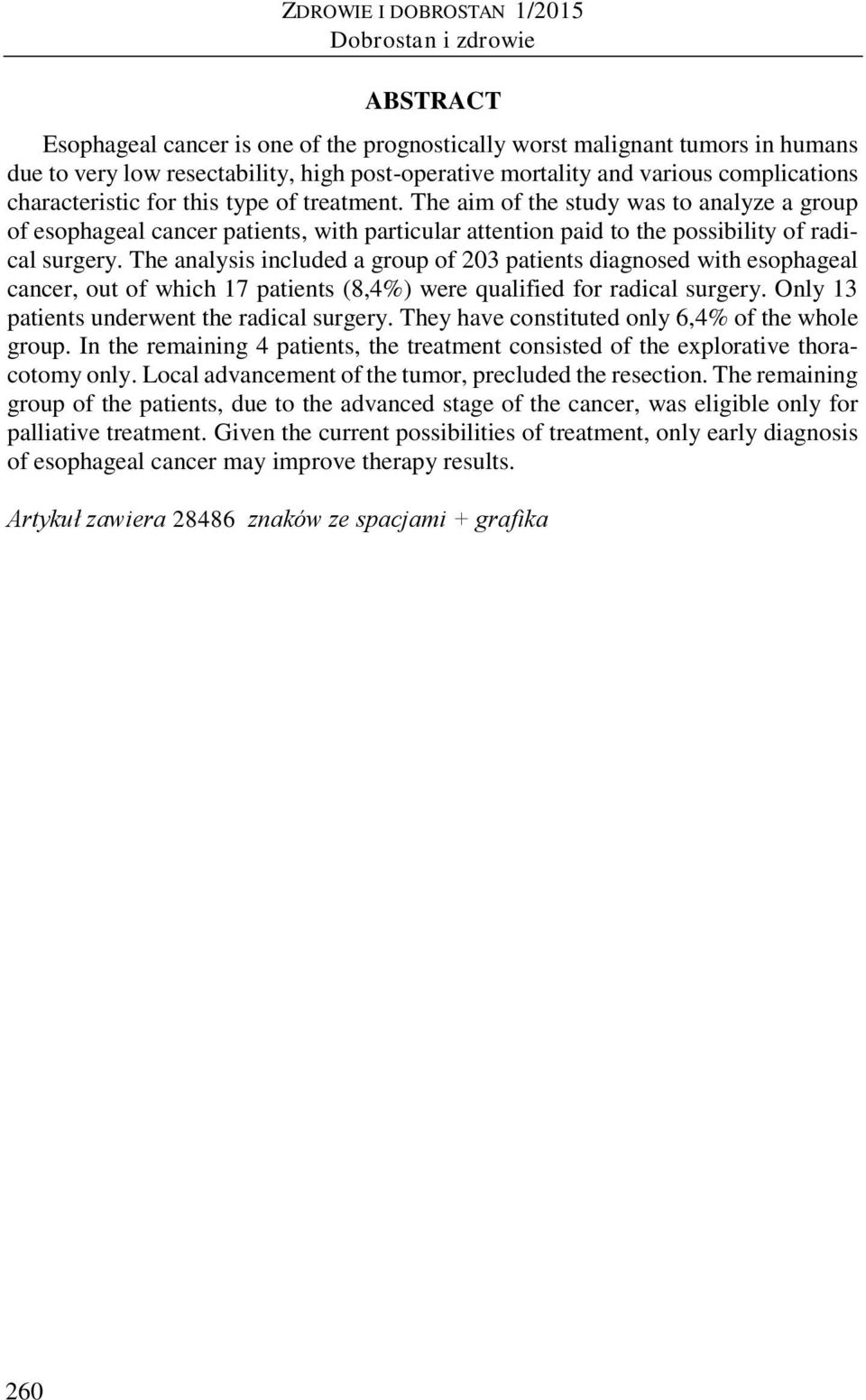 ZDROWIE I DOBROSTAN 1/2015
Dobrostan i zdrowie

ABSTRACT

Esophageal cancer is one of the prognostically worst malignant tumors in humans due to very low resectability, high post-operative mortality and various complications characteristic for this type of treatment. The aim of the study was to analyze a group of esophageal cancer patients, with particular attention paid to the possibility of radical surgery. The analysis included a group of 203 patients diagnosed with esophageal cancer, out of which 17 patients (8,4%) were qualified for radical surgery. Only 13 patients underwent the radical surgery. They have constituted only 6,4% of the whole group. In the remaining 4 patients, the treatment consisted of the explorative thoracotomy only. Local advancement of the tumor, precluded the resection. The remaining group of the patients, due to the advanced stage of the cancer, was eligible only for palliative treatment. Given the current possibilities of treatment, only early diagnosis of esophageal cancer may improve therapy results.

Artykuł zawiera 28486 znaków ze spacjami + grafika

260